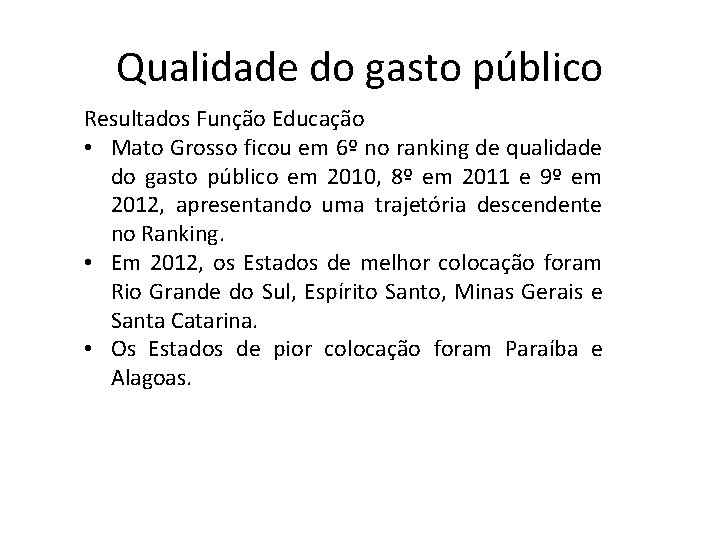 Qualidade do gasto público

Resultados Função Educação

• Mato Grosso ficou em 6º no ranking de qualidade do gasto público em 2010, 8º em 2011 e 9º em 2012, apresentando uma trajetória descendente no Ranking.

• Em 2012, os Estados de melhor colocação foram Rio Grande do Sul, Espírito Santo, Minas Gerais e Santa Catarina.

• Os Estados de pior colocação foram Paraíba e Alagoas.